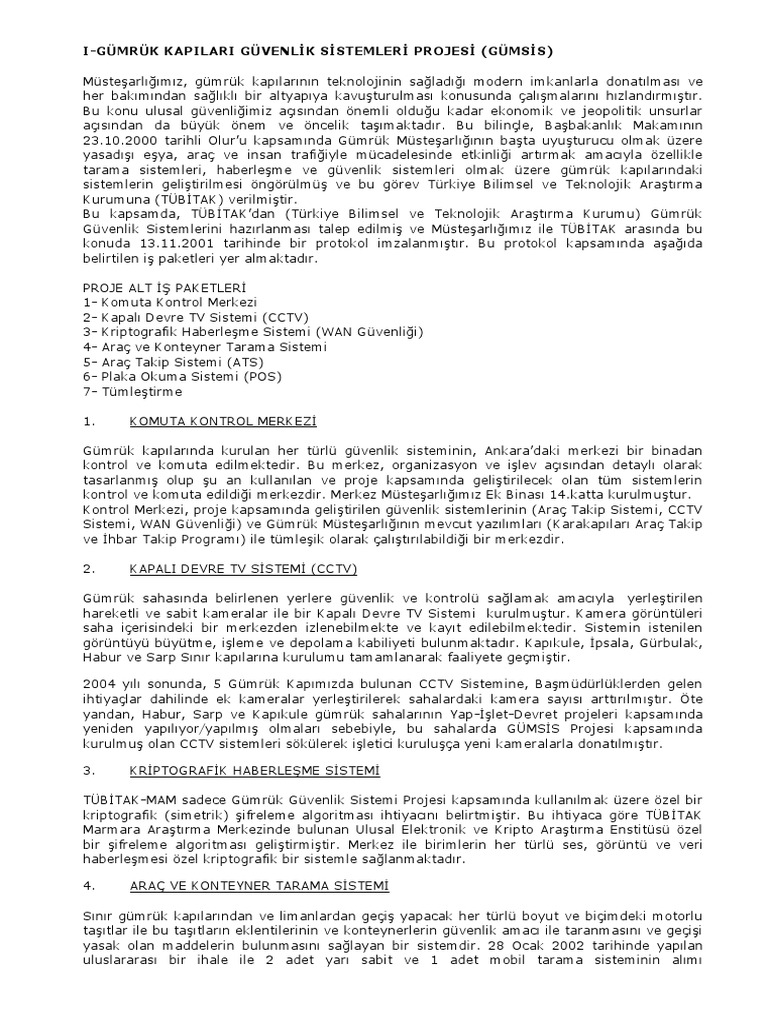 I-GÜMRÜK KAPILARI GÜVENLİK SİSTEMLERİ PROJESİ (GÜMSİS)

Müsteşarlığımız, gümrük kapılarının teknolojinin sağladığı modern imkanlarla donatılması ve her bakımından sağlıklı bir altyapıya kavuşturulması konusunda çalışmalarını hızlandırmıştır. Bu konu ulusal güvenliğimiz açısından önemli olduğu kadar ekonomik ve jeopolitik unsurlar açısından da büyük önem ve öncelik taşımaktadır. Bu bilinçle, Başbakanlık Makamının 23.10.2000 tarihli Olur'u kapsamında Gümrük Müsteşarlığının başta uyuşturucu olmak üzere yasadışı eşya, araç ve insan trafiğiyle mücadelesinde etkinliği artırmak amacıyla özellikle tarama sistemleri, haberleşme ve güvenlik sistemleri olmak üzere gümrük kapılarındaki sistemlerin geliştirilmesi öngörülmüş ve bu görev Türkiye Bilimsel ve Teknolojik Araştırma Kurumuna (TÜBİTAK) verilmiştir.
Bu kapsamda, TÜBİTAK'dan (Türkiye Bilimsel ve Teknolojik Araştırma Kurumu) Gümrük Güvenlik Sistemlerini hazırlanması talep edilmiş ve Müsteşarlığımız ile TÜBİTAK arasında bu konuda 13.11.2001 tarihinde bir protokol imzalanmıştır. Bu protokol kapsamında aşağıda belirtilen iş paketleri yer almaktadır.

PROJE ALT İŞ PAKETLERİ
1- Komuta Kontrol Merkezi
2- Kapalı Devre TV Sistemi (CCTV)
3- Kriptografik Haberleşme Sistemi (WAN Güvenliği)
4- Araç ve Konteyner Tarama Sistemi
5- Araç Takip Sistemi (ATS)
6- Plaka Okuma Sistemi (POS)
7- Tümleştirme

1. KOMUTA KONTROL MERKEZİ

Gümrük kapılarında kurulan her türlü güvenlik sisteminin, Ankara'daki merkezi bir binadan kontrol ve komuta edilmektedir. Bu merkez, organizasyon ve işlev açısından detaylı olarak tasarlanmış olup şu an kullanılan ve proje kapsamında geliştirilecek olan tüm sistemlerin kontrol ve komuta edildiği merkezdir. Merkez Müsteşarlığımız Ek Binası 14.katta kurulmuştur.
Kontrol Merkezi, proje kapsamında geliştirilen güvenlik sistemlerinin (Araç Takip Sistemi, CCTV Sistemi, WAN Güvenliği) ve Gümrük Müsteşarlığının mevcut yazılımları (Karakapıları Araç Takip ve İhbar Takip Programı) ile tümleşik olarak çalıştırılabildiği bir merkezdir.

2. KAPALI DEVRE TV SİSTEMİ (CCTV)

Gümrük sahasında belirlenen yerlere güvenlik ve kontrolü sağlamak amacıyla yerleştirilen hareketli ve sabit kameralar ile bir Kapalı Devre TV Sistemi kurulmuştur. Kamera görüntüleri saha içerisindeki bir merkezden izlenebilmekte ve kayıt edilebilmektedir. Sistemin istenilen görüntüyü büyütme, işleme ve depolama kabiliyeti bulunmaktadır. Kapıkule, İpsala, Gürbulak, Habur ve Sarp Sınır kapılarına kurulumu tamamlanarak faaliyete geçmiştir.

2004 yılı sonunda, 5 Gümrük Kapımızda bulunan CCTV Sistemine, Başmüdürlüklerden gelen ihtiyaçlar dahilinde ek kameralar yerleştirilerek sahalardaki kamera sayısı arttırılmıştır. Öte yandan, Habur, Sarp ve Kapıkule gümrük sahalarının Yap-İşlet-Devret projeleri kapsamında yeniden yapılıyor/yapılmış olmaları sebebiyle, bu sahalarda GÜMSİS Projesi kapsamında kurulmuş olan CCTV sistemleri sökülerek işletici kuruluşça yeni kameralarla donatılmıştır.

3. KRİPTOGRAFİK HABERLEŞME SİSTEMİ

TÜBİTAK-MAM sadece Gümrük Güvenlik Sistemi Projesi kapsamında kullanılmak üzere özel bir kriptografik (simetrik) şifreleme algoritması ihtiyacını belirtmiştir. Bu ihtiyaca göre TÜBİTAK Marmara Araştırma Merkezinde bulunan Ulusal Elektronik ve Kripto Araştırma Enstitüsü özel bir şifreleme algoritması geliştirmiştir. Merkez ile birimlerin her türlü ses, görüntü ve veri haberleşmesi özel kriptografik bir sistemle sağlanmaktadır.

4. ARAÇ VE KONTEYNER TARAMA SİSTEMİ

Sınır gümrük kapılarından ve limanlardan geçiş yapacak her türlü boyut ve biçimdeki motorlu taşıtlar ile bu taşıtların eklentilerinin ve konteynerlerin güvenlik amacı ile taranmasını ve geçişi yasak olan maddelerin bulunmasını sağlayan bir sistemdir. 28 Ocak 2002 tarihinde yapılan uluslararası bir ihale ile 2 adet yarı sabit ve 1 adet mobil tarama sisteminin alımı